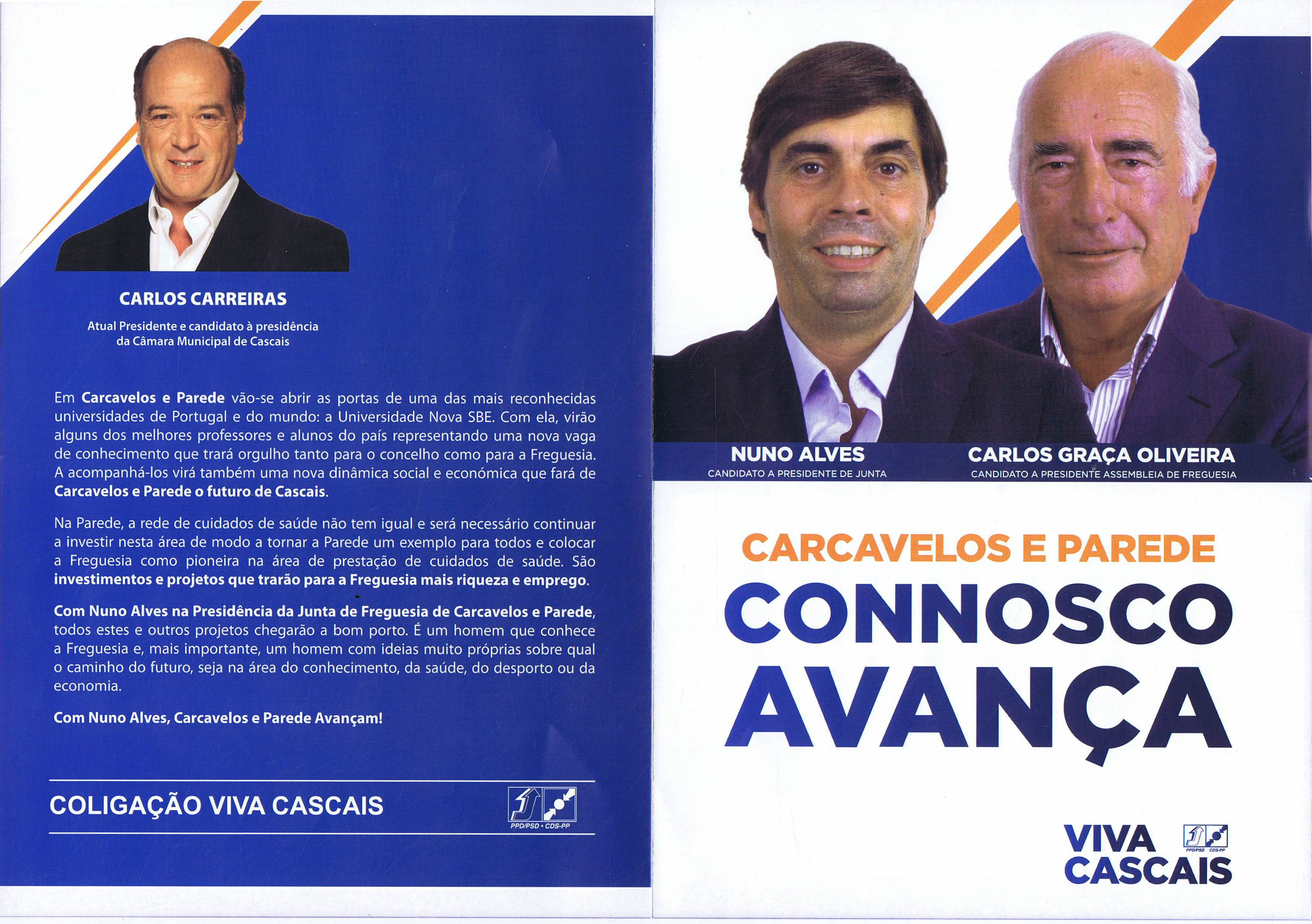 CARLOS CARREIRAS

Atual Presidente e candidato à presidência da Câmara Municipal de Cascais

Em Carcavelos e Parede vão-se abrir as portas de uma das mais reconhecidas universidades de Portugal e do mundo: a Universidade Nova SBE. Com ela, virão alguns dos melhores professores e alunos do país representando uma nova vaga de conhecimento que trará orgulho tanto para o concelho como para a Freguesia. A acompanhá-los virá também uma nova dinâmica social e económica que fará de Carcavelos e Parede o futuro de Cascais.

Na Parede, a rede de cuidados de saúde não tem igual e será necessário continuar a investir nesta área de modo a tornar a Parede um exemplo para todos e colocar a Freguesia como pioneira na área de prestação de cuidados de saúde. São investimentos e projetos que trarão para a Freguesia mais riqueza e emprego.

Com Nuno Alves na Presidência da Junta de Freguesia de Carcavelos e Parede, todos estes e outros projetos chegarão a bom porto. É um homem que conhece a Freguesia e, mais importante, um homem com ideias muito próprias sobre qual o caminho do futuro, seja na área do conhecimento, da saúde, do desporto ou da economia.

Com Nuno Alves, Carcavelos e Parede Avançam!

COLIGAÇÃO VIVA CASCAIS

PPD/PSD • CDS-PP

NUNO ALVES
CANDIDATO A PRESIDENTE DE JUNTA

CARLOS GRAÇA OLIVEIRA
CANDIDATO A PRESIDENTE ASSEMBLEIA DE FREGUESIA

CARCAVELOS E PAREDE
CONNOSCO
AVANÇA

VIVA
CASCAIS

PPD/PSD CDS-PP